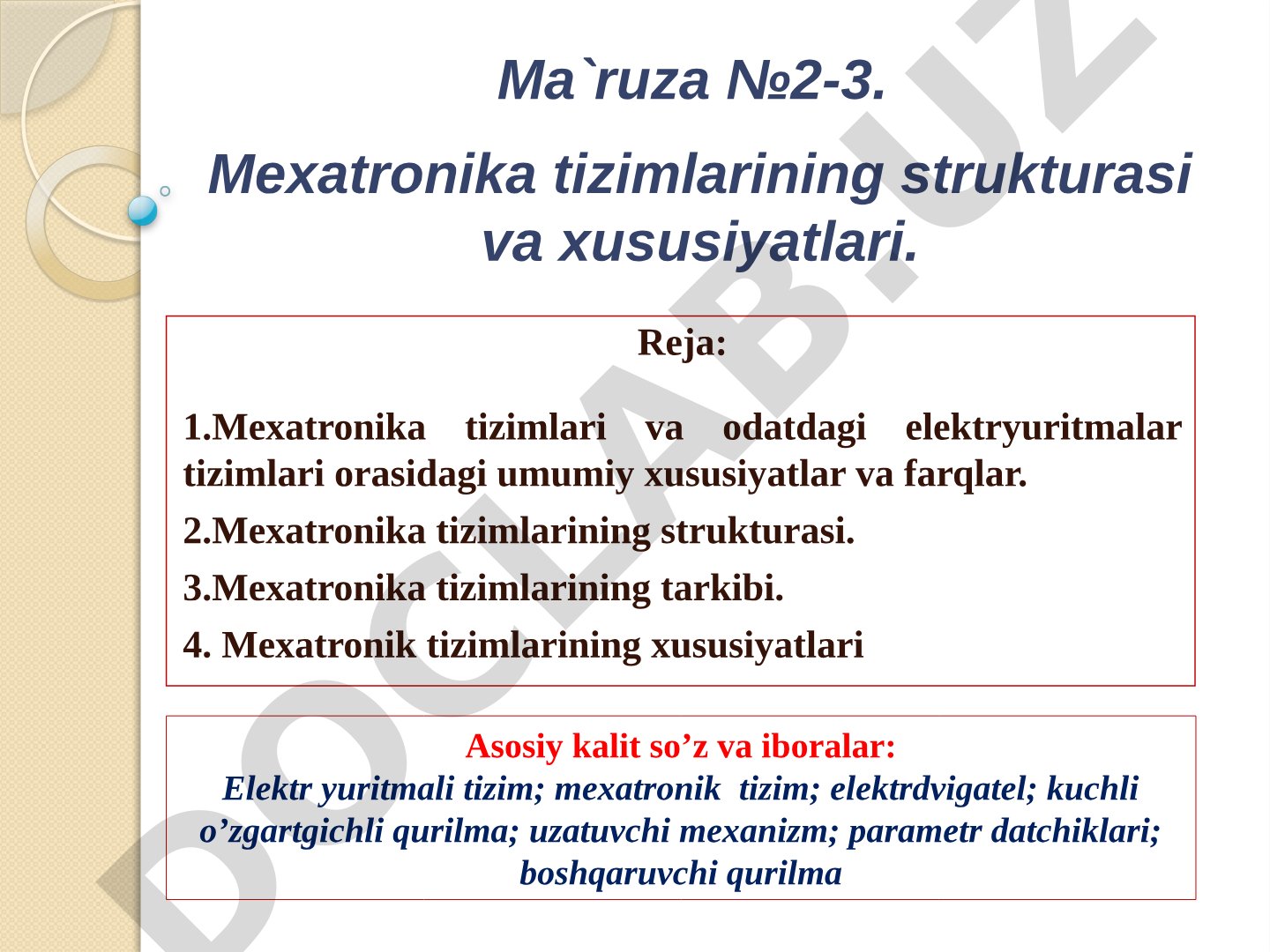 Ma`ruza №2-3.

Mexatronika tizimlarining strukturasi va xususiyatlari.

Reja:

1.Mexatronika tizimlari va odatdagi elektryuritmalar tizimlari orasidagi umumiy xususiyatlar va farqlar.

2.Mexatronika tizimlarining strukturasi.

3.Mexatronika tizimlarining tarkibi.

4. Mexatronik tizimlarining xususiyatlari

Asosiy kalit so’z va iboralar:
Elektr yuritmali tizim; mexatronik tizim; elektrdvigatel; kuchli o’zgartgichli qurilma; uzatuvchi mexanizm; parametr datchiklari; boshqaruvchi qurilma

DOCLAB.UZ